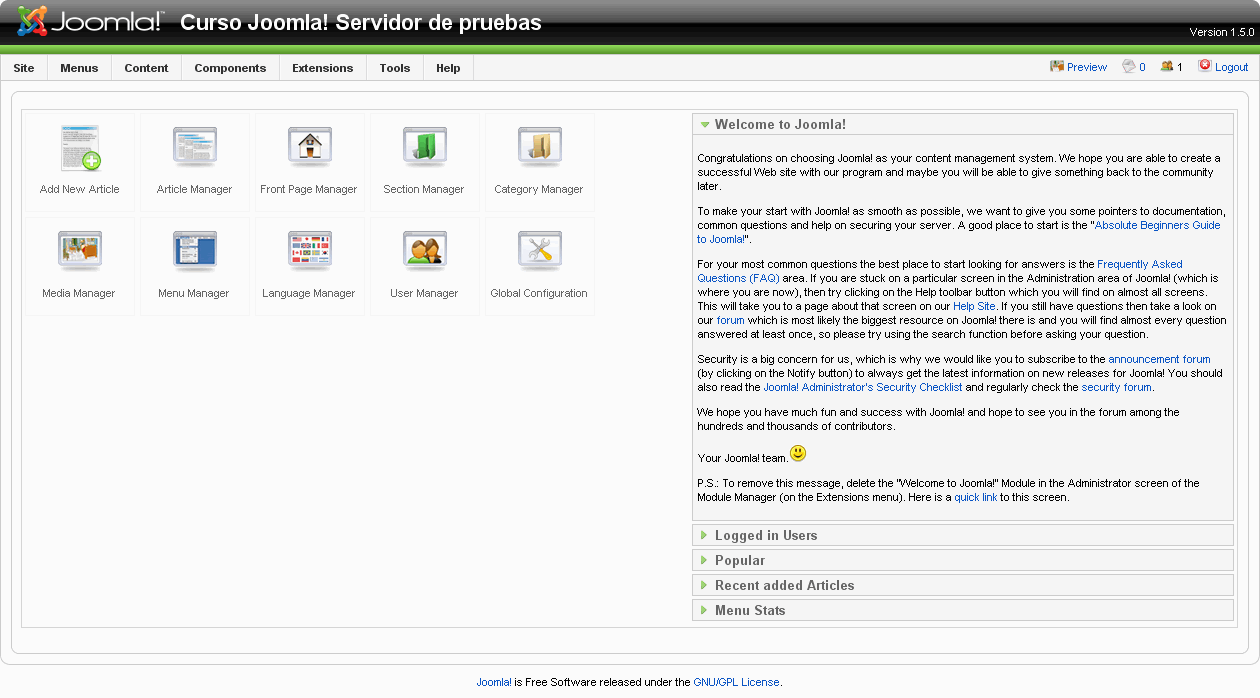 Joomla! Curso Joomla! Servidor de pruebas

Version 1.5.0

Site Menus Content Components Extensions Tools Help

Preview 0 1 Logout

Add New Article
Article Manager
Front Page Manager
Section Manager
Category Manager
Media Manager
Menu Manager
Language Manager
User Manager
Global Configuration

Welcome to Joomla!

Congratulations on choosing Joomla! as your content management system. We hope you are able to create a successful Web site with our program and maybe you will be able to give something back to the community later.

To make your start with Joomla! as smooth as possible, we want to give you some pointers to documentation, common questions and help on securing your server. A good place to start is the "Absolute Beginners Guide to Joomla!".

For your most common questions the best place to start looking for answers is the Frequently Asked Questions (FAQ) area. If you are stuck on a particular screen in the Administration area of Joomla! (which is where you are now), then try clicking on the Help toolbar button which you will find on almost all screens. This will take you to a page about that screen on our Help Site. If you still have questions then take a look on our forum which is most likely the biggest resource on Joomla! there is and you will find almost every question answered at least once, so please try using the search function before asking your question.

Security is a big concern for us, which is why we would like you to subscribe to the announcement forum (by clicking on the Notify button) to always get the latest information on new releases for Joomla! You should also read the Joomla! Administrator's Security Checklist and regularly check the security forum.

We hope you have much fun and success with Joomla! and hope to see you in the forum among the hundreds and thousands of contributors.

Your Joomla! team.

P.S.: To remove this message, delete the "Welcome to Joomla!" Module in the Administrator screen of the Module Manager (on the Extensions menu). Here is a quick link to this screen.

Logged in Users
Popular
Recent added Articles
Menu Stats

Joomla! is Free Software released under the GNU/GPL License.